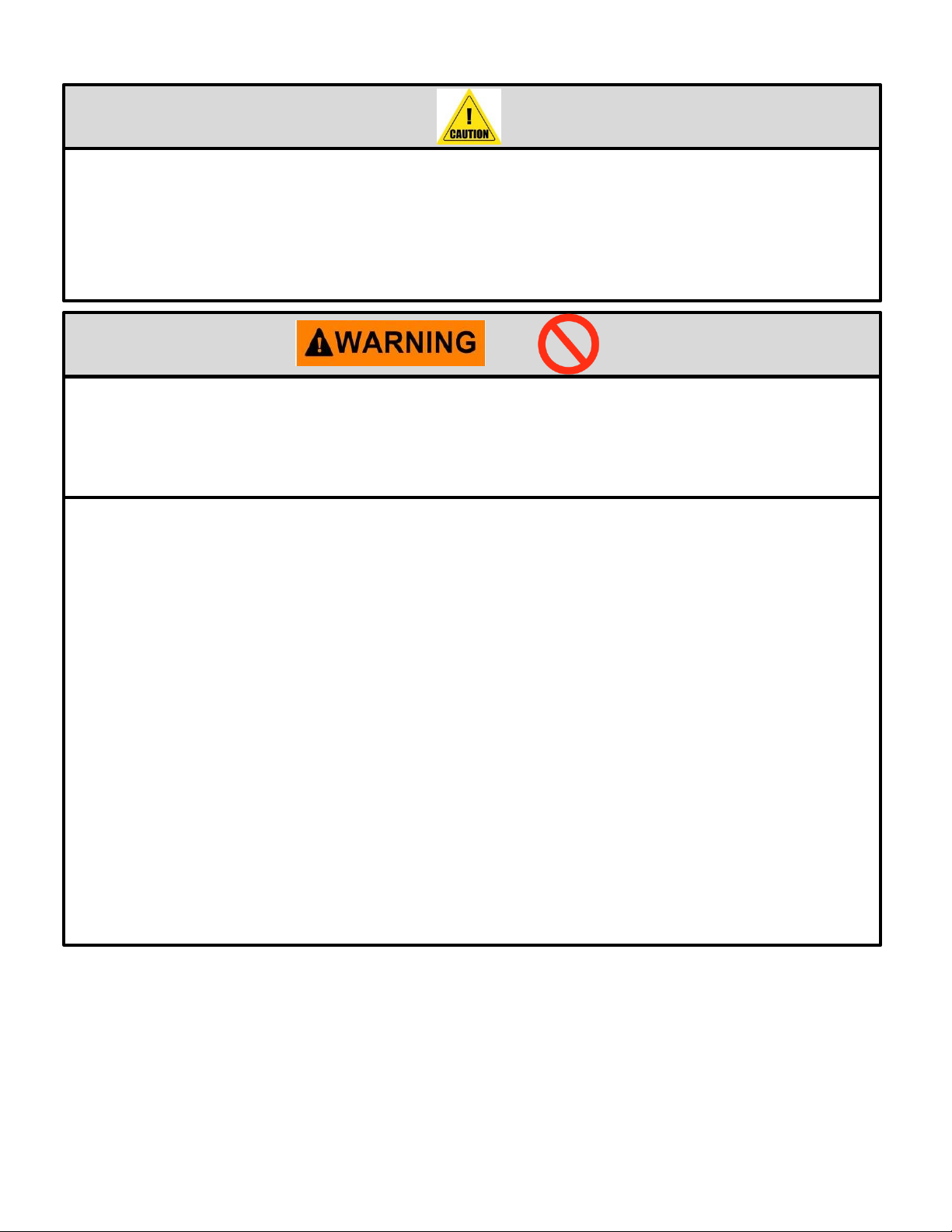 CAUTION

WARNING